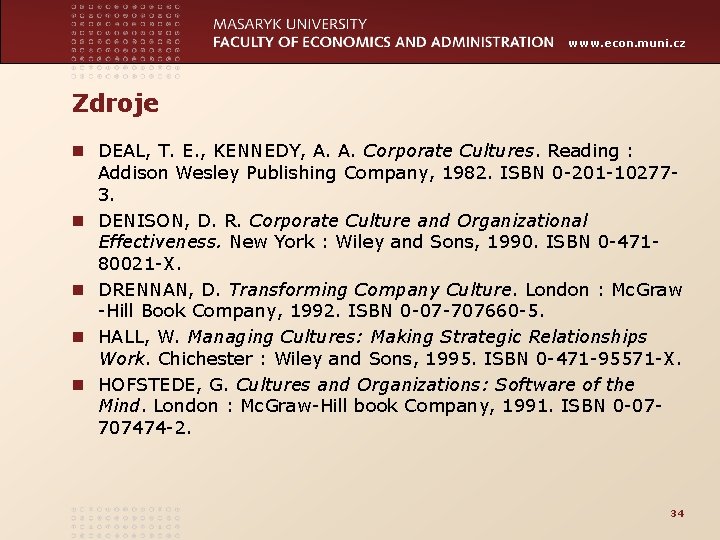 MASARYK UNIVERSITY
FACULTY OF ECONOMICS AND ADMINISTRATION www.econ.muni.cz

Zdroje

• DEAL, T. E., KENNEDY, A. A. Corporate Cultures. Reading : Addison Wesley Publishing Company, 1982. ISBN 0-201-10277-3.
• DENISON, D. R. Corporate Culture and Organizational Effectiveness. New York : Wiley and Sons, 1990. ISBN 0-471-80021-X.
• DRENNAN, D. Transforming Company Culture. London : McGraw -Hill Book Company, 1992. ISBN 0-07-707660-5.
• HALL, W. Managing Cultures: Making Strategic Relationships Work. Chichester : Wiley and Sons, 1995. ISBN 0-471-95571-X.
• HOFSTEDE, G. Cultures and Organizations: Software of the Mind. London : McGraw-Hill book Company, 1991. ISBN 0-07-707474-2.

34